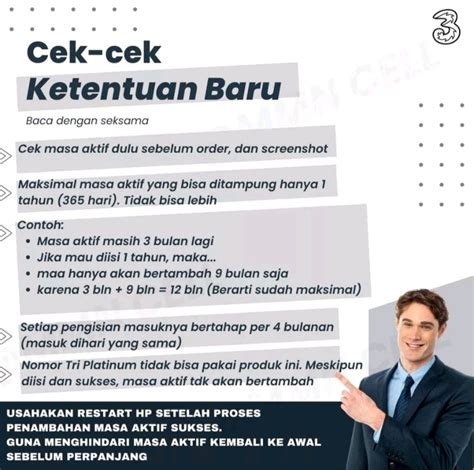 3

Cek-cek
Ketentuan Baru

Baca dengan seksama

Cek masa aktif dulu sebelum order, dan screenshot

Maksimal masa aktif yang bisa ditampung hanya 1 tahun (365 hari). Tidak bisa lebih

Contoh:
• Masa aktif masih 3 bulan lagi
• Jika mau diisi 1 tahun, maka...
• maa hanya akan bertambah 9 bulan saja
• karena 3 bln + 9 bln = 12 bln (Berarti sudah maksimal)

Setiap pengisian masuknya bertahap per 4 bulanan (masuk dihari yang sama)

Nomor Tri Platinum tidak bisa pakai produk ini. Meskipun diisi dan sukses, masa aktif tdk akan bertambah

USAHAKAN RESTART HP SETELAH PROSES PENAMBAHAN MASA AKTIF SUKSES.
GUNA MENGHINDARI MASA AKTIF KEMBALI KE AWAL SEBELUM PERPANJANG